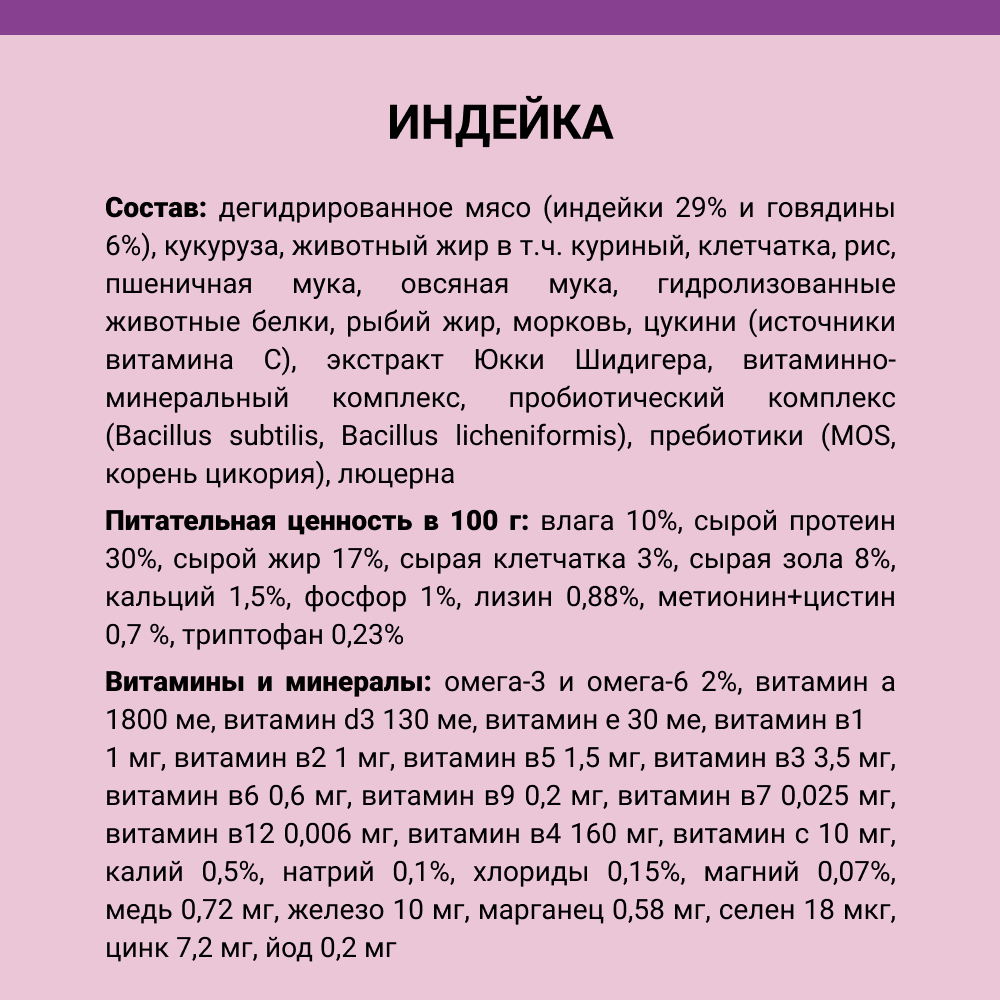 ИНДЕЙКА

Состав: дегидрированное мясо (индейки 29% и говядины 6%), кукуруза, животный жир в т.ч. куриный, клетчатка, рис, пшеничная мука, овсяная мука, гидролизованные животные белки, рыбий жир, морковь, цукини (источники витамина С), экстракт Юкки Шидигера, витаминно-минеральный комплекс, пробиотический комплекс (Bacillus subtilis, Bacillus licheniformis), пребиотики (MOS, корень цикория), люцерна

Питательная ценность в 100 г: влага 10%, сырой протеин 30%, сырой жир 17%, сырая клетчатка 3%, сырая зола 8%, кальций 1,5%, фосфор 1%, лизин 0,88%, метионин+цистин 0,7 %, триптофан 0,23%

Витамины и минералы: омега-3 и омега-6 2%, витамин а 1800 ме, витамин d3 130 ме, витамин е 30 ме, витамин в1 1 мг, витамин в2 1 мг, витамин в5 1,5 мг, витамин в3 3,5 мг, витамин в6 0,6 мг, витамин в9 0,2 мг, витамин в7 0,025 мг, витамин в12 0,006 мг, витамин в4 160 мг, витамин с 10 мг, калий 0,5%, натрий 0,1%, хлориды 0,15%, магний 0,07%, медь 0,72 мг, железо 10 мг, марганец 0,58 мг, селен 18 мкг, цинк 7,2 мг, йод 0,2 мг